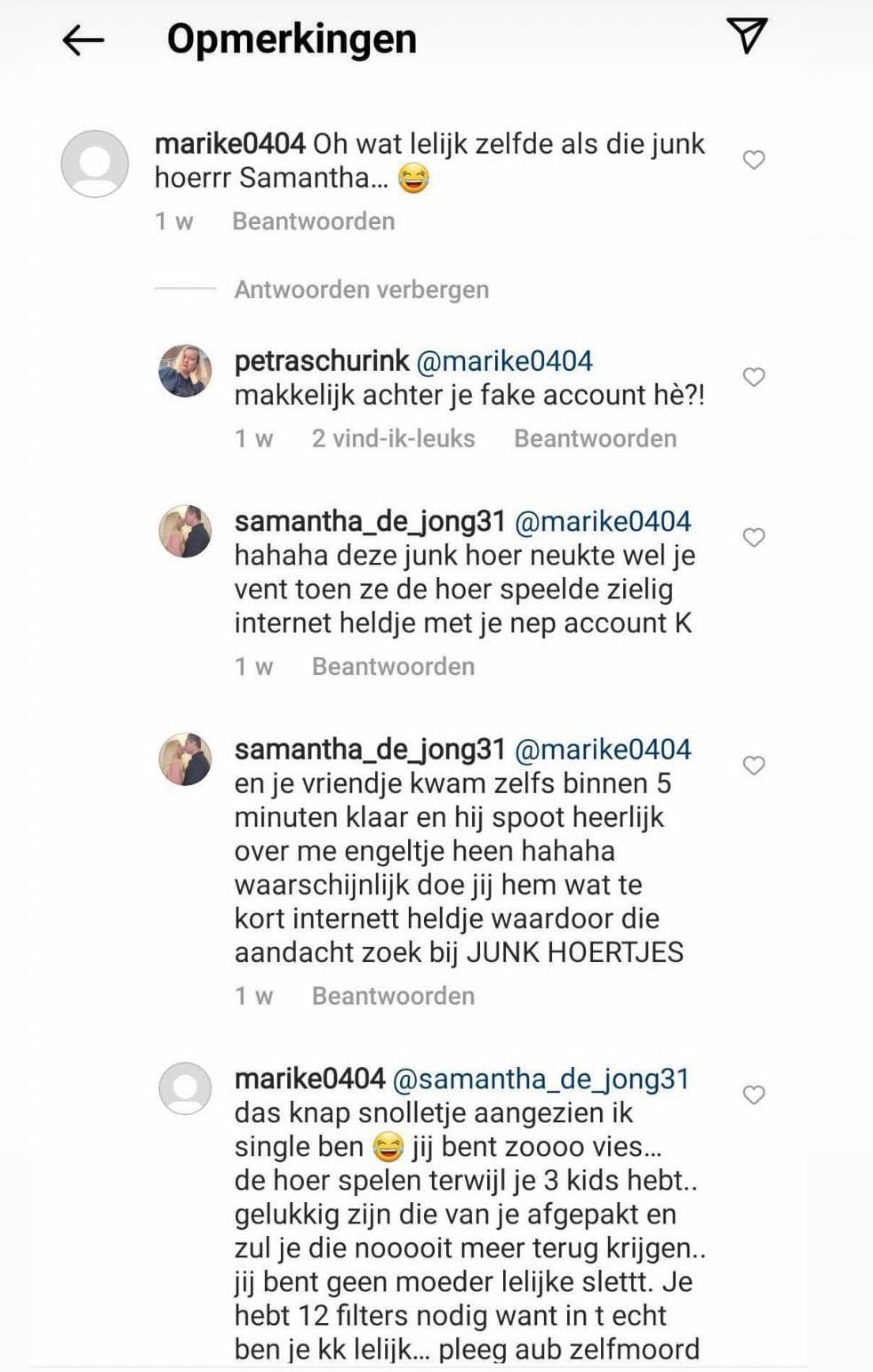 Opmerkingen

marike0404 Oh wat lelijk zelfde als die junk hoerrr Samantha... 😂
1 w Beantwoorden

Antwoorden verbergen

petraschurink @marike0404 makkelijk achter je fake account hè?!
1 w 2 vind-ik-leuks Beantwoorden

samantha_de_jong31 @marike0404 hahaha deze junk hoer neukte wel je vent toen ze de hoer speelde zielig internet heldje met je nep account K
1 w Beantwoorden

samantha_de_jong31 @marike0404 en je vriendje kwam zelfs binnen 5 minuten klaar en hij spoot heerlijk over me engeltje heen hahaha waarschijnlijk doe jij hem wat te kort internett heldje waardoor die aandacht zoek bij JUNK HOERTJES
1 w Beantwoorden

marike0404 @samantha_de_jong31 das knap snolletje aangezien ik single ben 😂 jij bent zoooo vies... de hoer spelen terwijl je 3 kids hebt.. gelukkig zijn die van je afgepakt en zul je die nooooit meer terug krijgen.. jij bent geen moeder lelijke slettt. Je hebt 12 filters nodig want in t echt ben je kk lelijk... pleeg aub zelfmoord